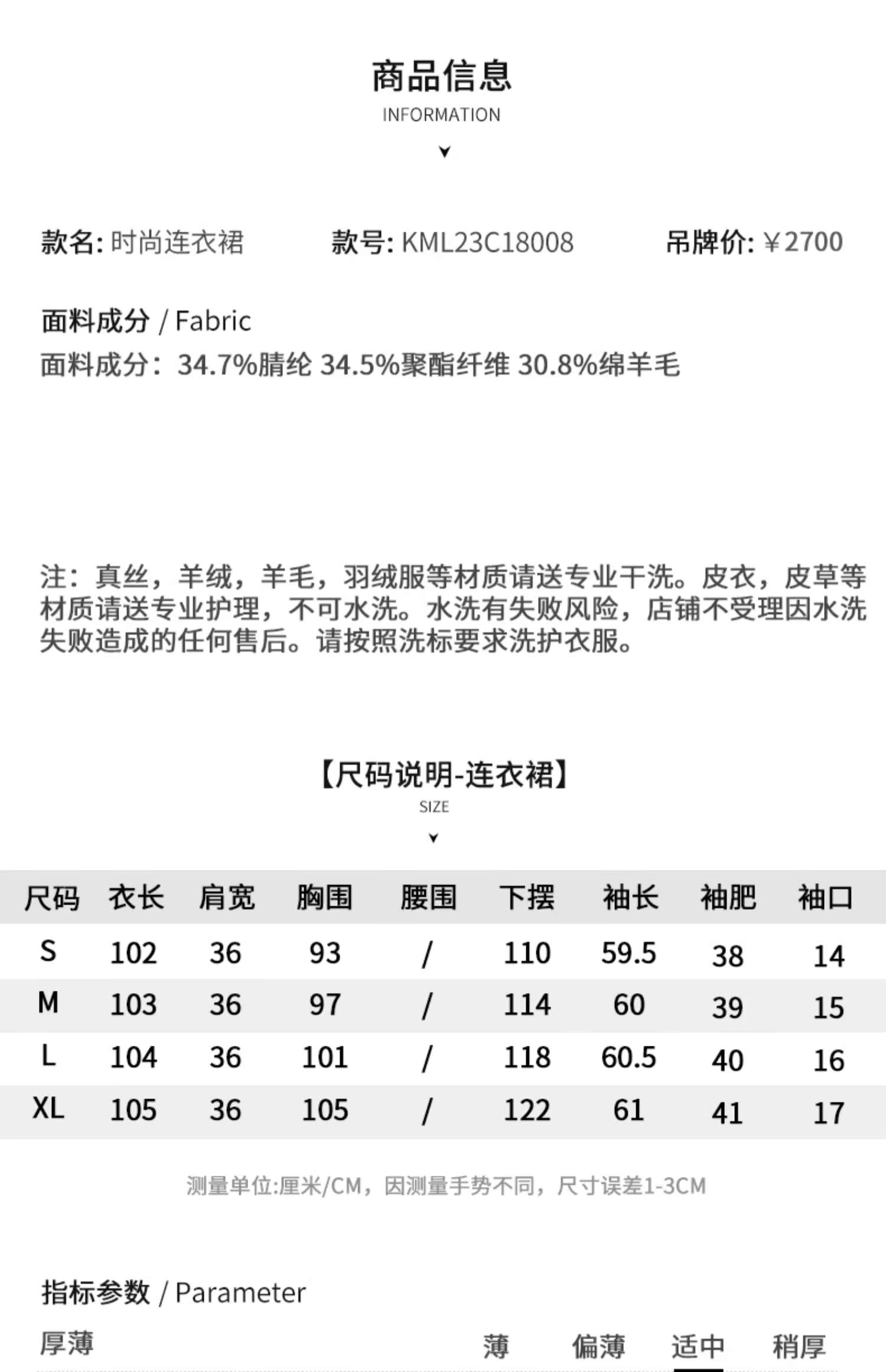 商品信息
INFORMATION

款名: 时尚连衣裙　款号: KML23C18008　吊牌价: ￥2700

面料成分 / Fabric
面料成分：34.7%腈纶 34.5%聚酯纤维 30.8%绵羊毛

注：真丝，羊绒，羊毛，羽绒服等材质请送专业干洗。皮衣，皮草等材质请送专业护理，不可水洗。水洗有失败风险，店铺不受理因水洗失败造成的任何售后。请按照洗标要求洗护衣服。

【尺码说明-连衣裙】
SIZE

| 尺码 | 衣长 | 肩宽 | 胸围 | 腰围 | 下摆 | 袖长 | 袖肥 | 袖口 |
|---|---|---|---|---|---|---|---|---|
| S | 102 | 36 | 93 | / | 110 | 59.5 | 38 | 14 |
| M | 103 | 36 | 97 | / | 114 | 60 | 39 | 15 |
| L | 104 | 36 | 101 | / | 118 | 60.5 | 40 | 16 |
| XL | 105 | 36 | 105 | / | 122 | 61 | 41 | 17 |

测量单位:厘米/CM，因测量手势不同，尺寸误差1-3CM

指标参数 / Parameter
厚薄　薄　偏薄　适中　稍厚